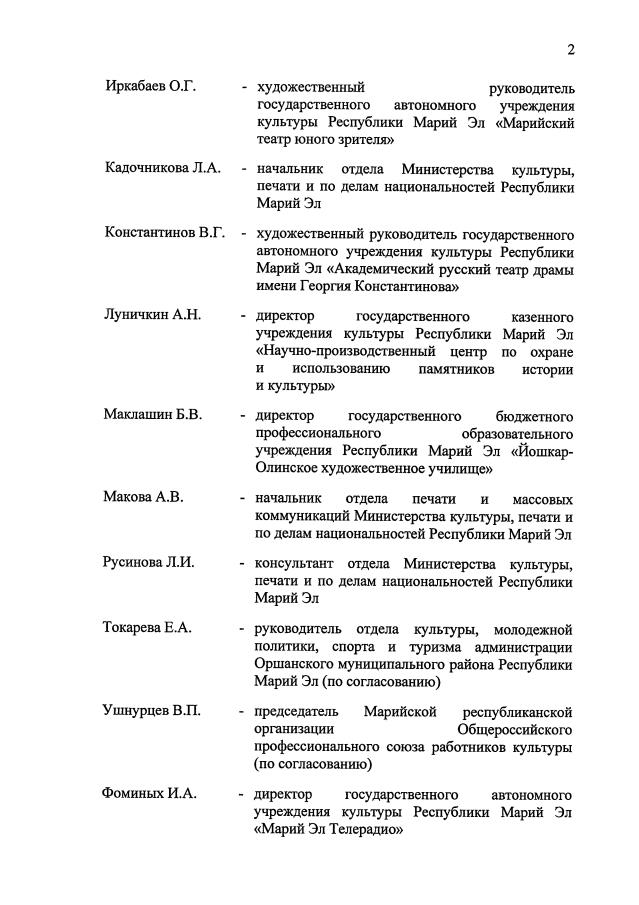 2

Иркабаев О.Г. - художественный руководитель государственного автономного учреждения культуры Республики Марий Эл «Марийский театр юного зрителя»

Кадочникова Л.А. - начальник отдела Министерства культуры, печати и по делам национальностей Республики Марий Эл

Константинов В.Г. - художественный руководитель государственного автономного учреждения культуры Республики Марий Эл «Академический русский театр драмы имени Георгия Константинова»

Луничкин А.Н. - директор государственного казенного учреждения культуры Республики Марий Эл «Научно-производственный центр по охране и использованию памятников истории и культуры»

Маклашин Б.В. - директор государственного бюджетного профессионального образовательного учреждения Республики Марий Эл «Йошкар-Олинское художественное училище»

Макова А.В. - начальник отдела печати и массовых коммуникаций Министерства культуры, печати и по делам национальностей Республики Марий Эл

Русинова Л.И. - консультант отдела Министерства культуры, печати и по делам национальностей Республики Марий Эл

Токарева Е.А. - руководитель отдела культуры, молодежной политики, спорта и туризма администрации Оршанского муниципального района Республики Марий Эл (по согласованию)

Ушнурцев В.П. - председатель Марийской республиканской организации Общероссийского профессионального союза работников культуры (по согласованию)

Фоминых И.А. - директор государственного автономного учреждения культуры Республики Марий Эл «Марий Эл Телерадио»